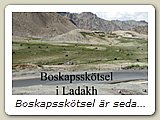 Boskapsskötsel i Ladakh

Boskapsskötsel är seda...